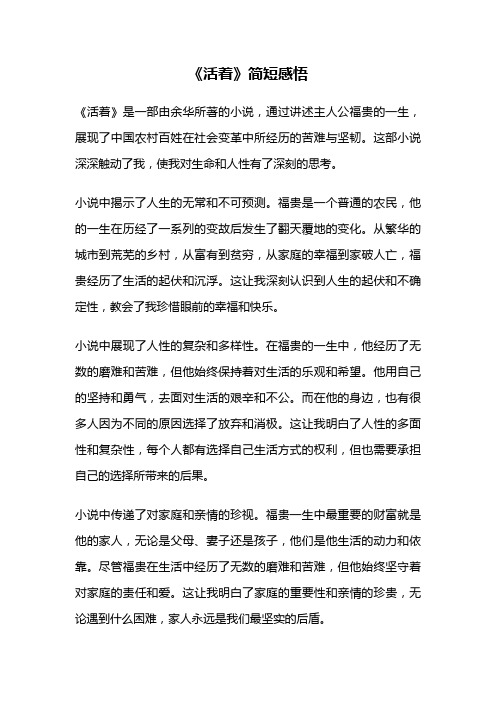 《活着》简短感悟

《活着》是一部由余华所著的小说，通过讲述主人公福贵的一生，展现了中国农村百姓在社会变革中所经历的苦难与坚韧。这部小说深深触动了我，使我对生命和人性有了深刻的思考。

小说中揭示了人生的无常和不可预测。福贵是一个普通的农民，他的一生在历经了一系列的变故后发生了翻天覆地的变化。从繁华的城市到荒芜的乡村，从富有到贫穷，从家庭的幸福到家破人亡，福贵经历了生活的起伏和沉浮。这让我深刻认识到人生的起伏和不确定性，教会了我珍惜眼前的幸福和快乐。

小说中展现了人性的复杂和多样性。在福贵的一生中，他经历了无数的磨难和苦难，但他始终保持着对生活的乐观和希望。他用自己的坚持和勇气，去面对生活的艰辛和不公。而在他的身边，也有很多人因为不同的原因选择了放弃和消极。这让我明白了人性的多面性和复杂性，每个人都有选择自己生活方式的权利，但也需要承担自己的选择所带来的后果。

小说中传递了对家庭和亲情的珍视。福贵一生中最重要的财富就是他的家人，无论是父母、妻子还是孩子，他们是他生活的动力和依靠。尽管福贵在生活中经历了无数的磨难和苦难，但他始终坚守着对家庭的责任和爱。这让我明白了家庭的重要性和亲情的珍贵，无论遇到什么困难，家人永远是我们最坚实的后盾。